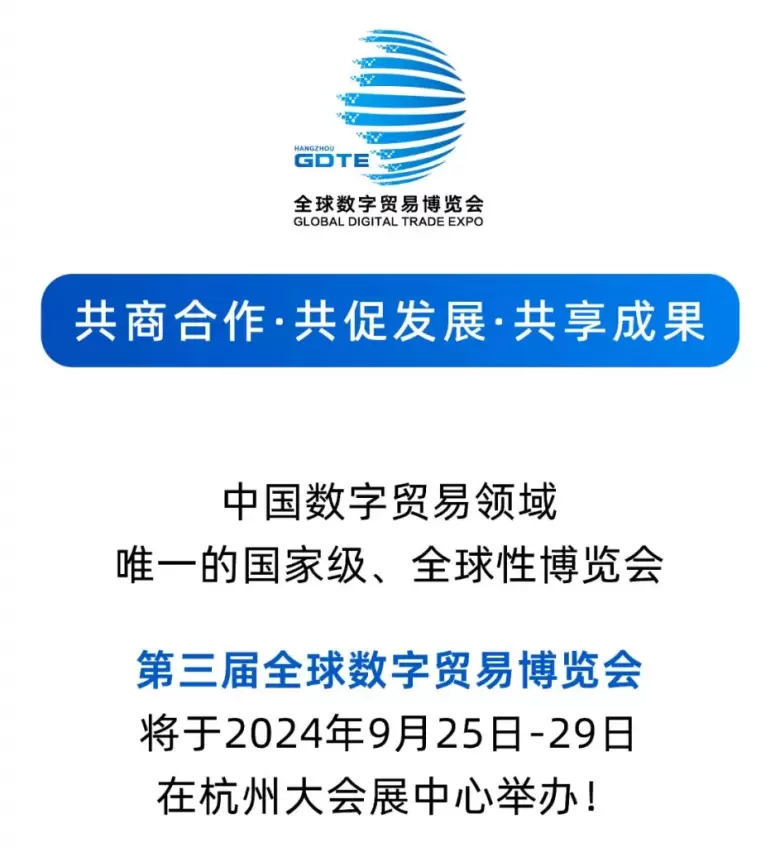 HANGZHOU
GDTE
全球数字贸易博览会
GLOBAL DIGITAL TRADE EXPO

共商合作·共促发展·共享成果

中国数字贸易领域
唯一的国家级、全球性博览会

第三届全球数字贸易博览会
将于2024年9月25日-29日
在杭州大会展中心举办！